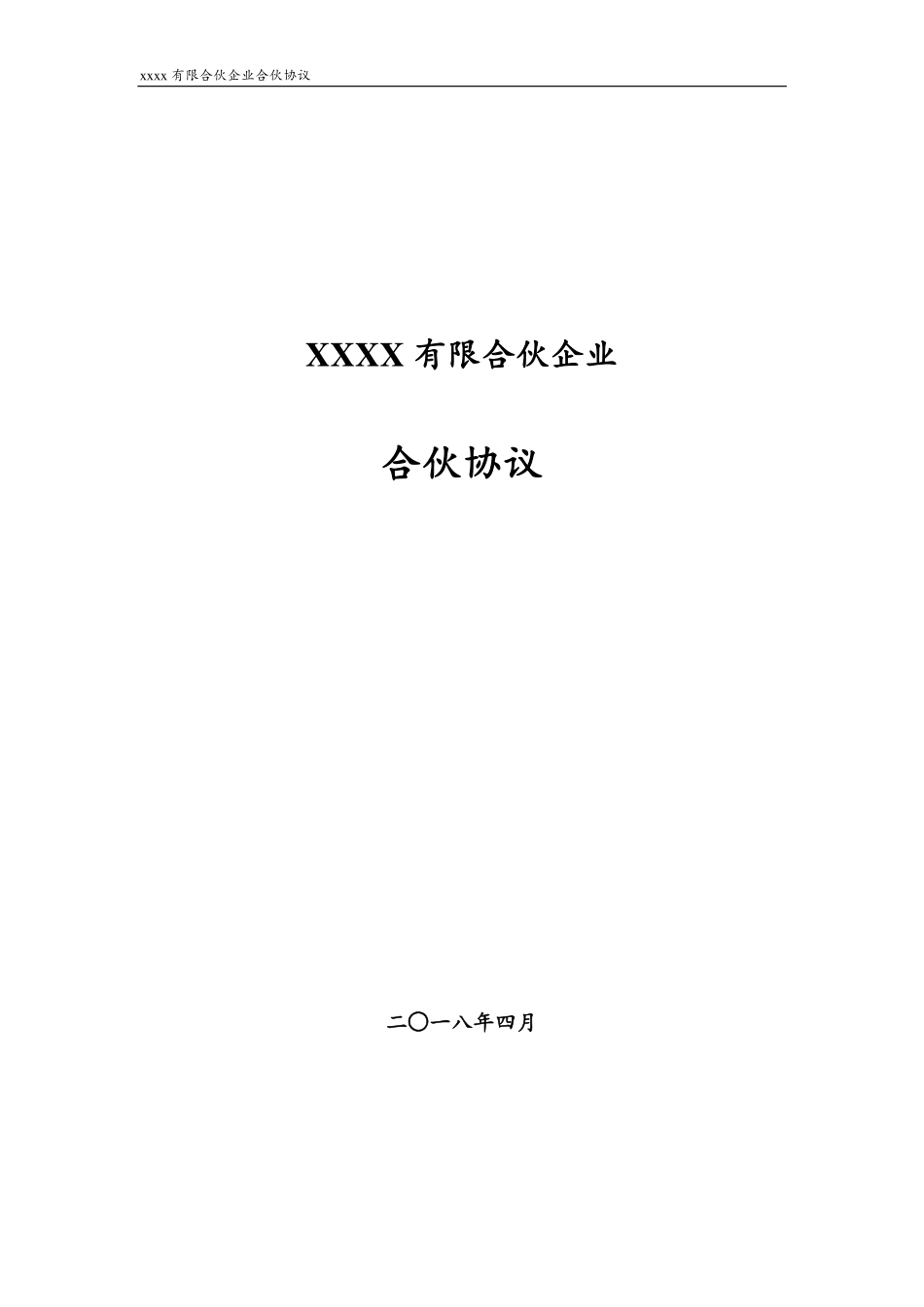 xxxx 有限合伙企业合伙协议

XXXX 有限合伙企业

合伙协议

二〇一八年四月